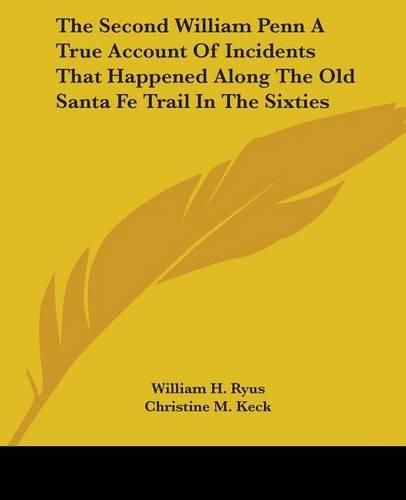 The Second William Penn A True Account Of Incidents That Happened Along The Old Santa Fe Trail In The Sixties

William H. Ryus
Christine M. Keck